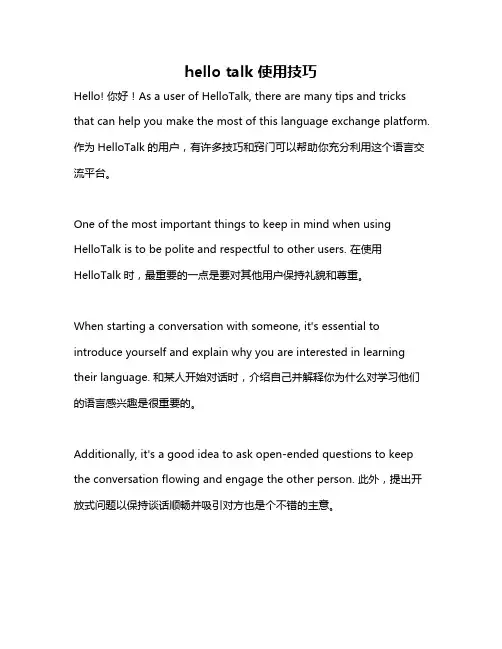 hello talk 使用技巧

Hello! 你好！As a user of HelloTalk, there are many tips and tricks that can help you make the most of this language exchange platform. 作为 HelloTalk 的用户，有许多技巧和窍门可以帮助你充分利用这个语言交流平台。

One of the most important things to keep in mind when using HelloTalk is to be polite and respectful to other users. 在使用 HelloTalk 时，最重要的一点是要对其他用户保持礼貌和尊重。

When starting a conversation with someone, it's essential to introduce yourself and explain why you are interested in learning their language. 和某人开始对话时，介绍自己并解释你为什么对学习他们的语言感兴趣是很重要的。

Additionally, it's a good idea to ask open-ended questions to keep the conversation flowing and engage the other person. 此外，提出开放式问题以保持谈话顺畅并吸引对方也是个不错的主意。